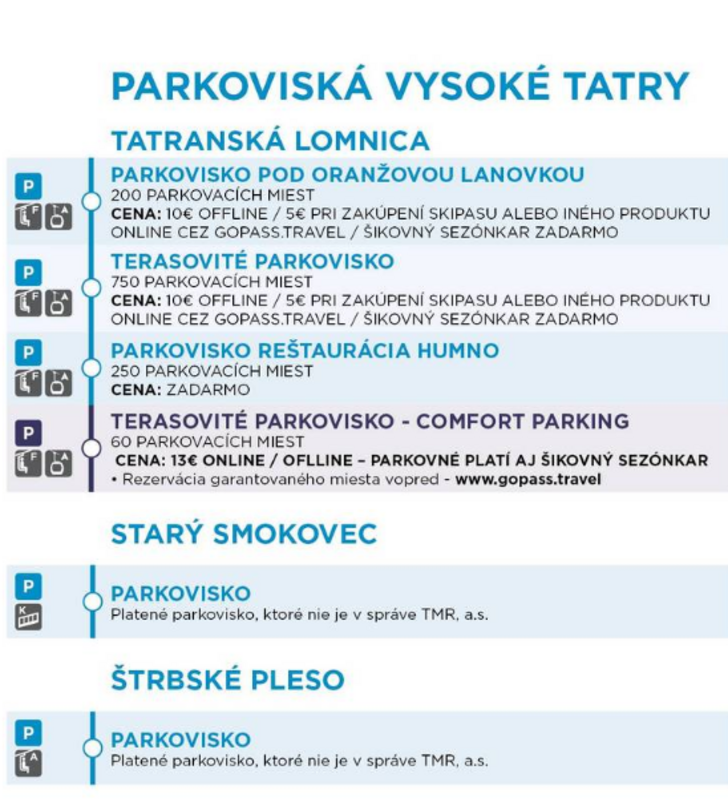 PARKOVISKÁ VYSOKÉ TATRY

TATRANSKÁ LOMNICA

P
F A

PARKOVISKO POD ORANŽOVOU LANOVKOU
200 PARKOVACÍCH MIEST
CENA: 10€ OFFLINE / 5€ PRI ZAKÚPENÍ SKIPASU ALEBO INÉHO PRODUKTU ONLINE CEZ GOPASS.TRAVEL / ŠIKOVNÝ SEZÓNKAR ZADARMO

P
F A

TERASOVITÉ PARKOVISKO
750 PARKOVACÍCH MIEST
CENA: 10€ OFFLINE / 5€ PRI ZAKÚPENÍ SKIPASU ALEBO INÉHO PRODUKTU ONLINE CEZ GOPASS.TRAVEL / ŠIKOVNÝ SEZÓNKAR ZADARMO

P
F A

PARKOVISKO REŠTAURÁCIA HUMNO
250 PARKOVACÍCH MIEST
CENA: ZADARMO

P
F A

TERASOVITÉ PARKOVISKO - COMFORT PARKING
60 PARKOVACÍCH MIEST
CENA: 13€ ONLINE / OFLLINE – PARKOVNÉ PLATÍ AJ ŠIKOVNÝ SEZÓNKAR
• Rezervácia garantovaného miesta vopred - www.gopass.travel

STARÝ SMOKOVEC

P
K

PARKOVISKO
Platené parkovisko, ktoré nie je v správe TMR, a.s.

ŠTRBSKÉ PLESO

P
A

PARKOVISKO
Platené parkovisko, ktoré nie je v správe TMR, a.s.